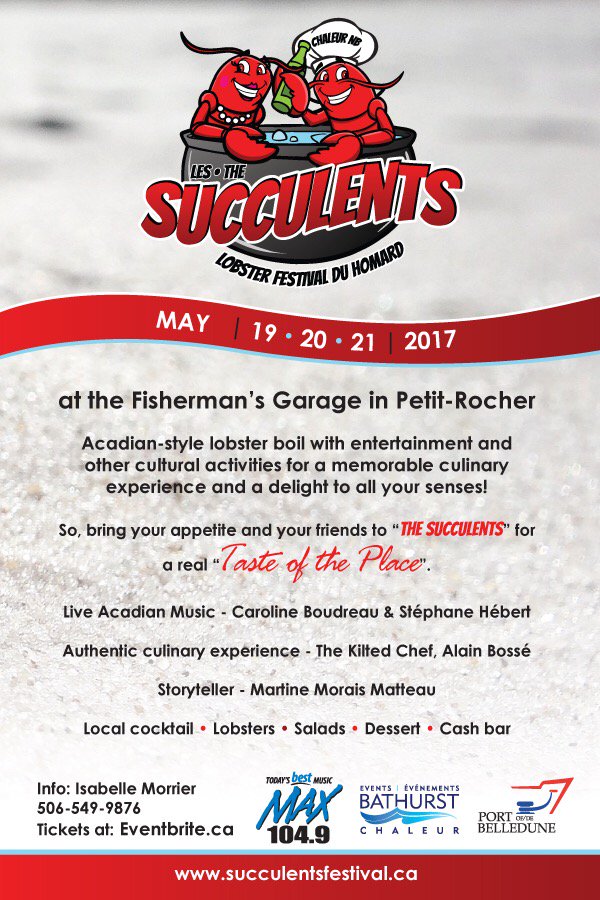 CHALEUR NB

LES • THE
SUCCULENTS
LOBSTER FESTIVAL DU HOMARD

MAY | 19 • 20 • 21 | 2017

at the Fisherman's Garage in Petit-Rocher

Acadian-style lobster boil with entertainment and other cultural activities for a memorable culinary experience and a delight to all your senses!

So, bring your appetite and your friends to "THE SUCCULENTS" for a real "Taste of the Place".

Live Acadian Music - Caroline Boudreau & Stéphane Hébert

Authentic culinary experience - The Kilted Chef, Alain Bossé

Storyteller - Martine Morais Matteau

Local cocktail • Lobsters • Salads • Dessert • Cash bar

Info: Isabelle Morrier
506-549-9876
Tickets at: Eventbrite.ca

TODAY'S best MUSIC
MAX
104.9

EVENTS | ÉVÉNEMENTS
BATHURST
CHALEUR

PORT OF/DE BELLEDUNE

www.succulentsfestival.ca